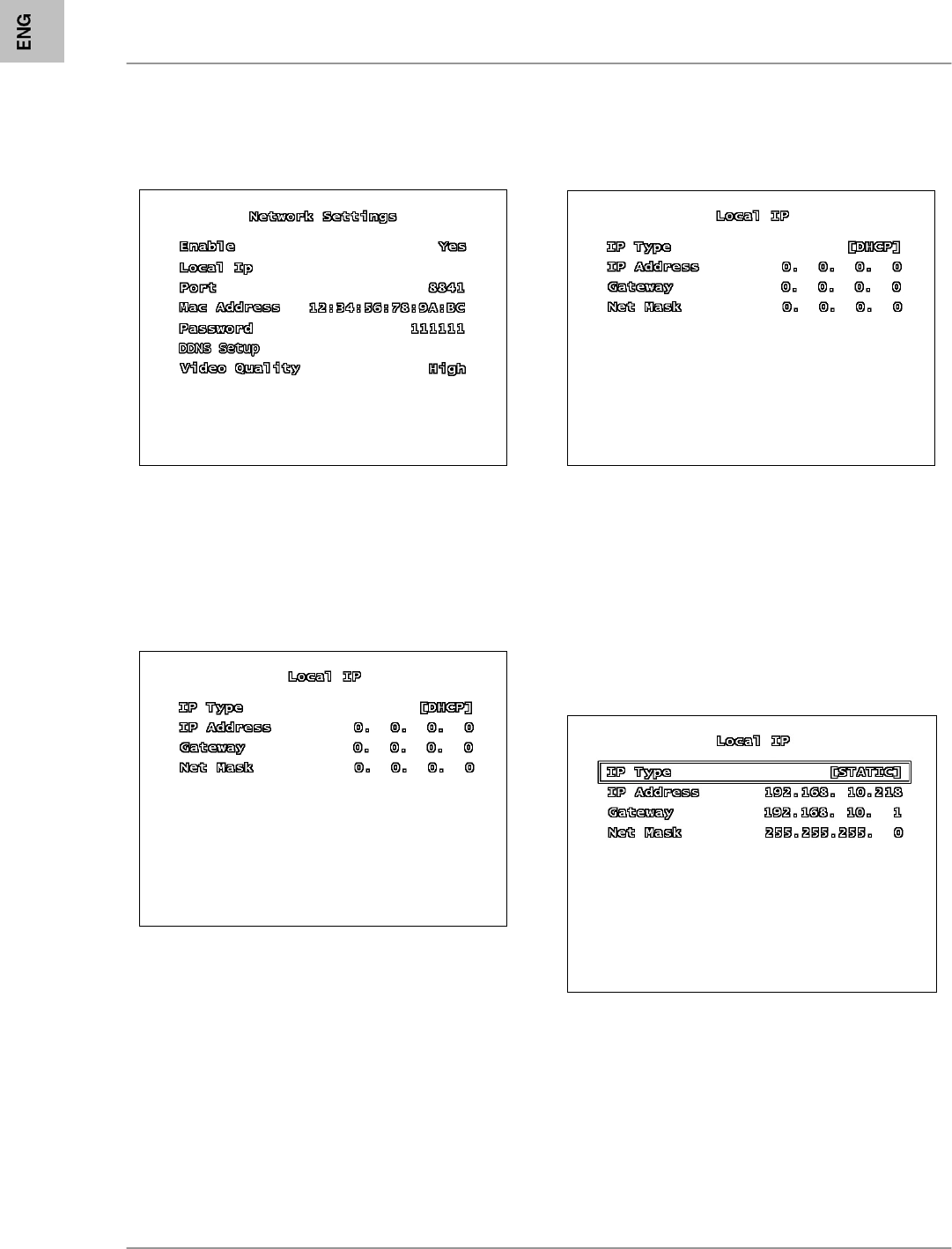 ENG

Network Settings

Enable Yes
Local Ip
Port 8841
Mac Address 12:34:56:78:9A:BC
Password 111111
DDNS Setup
Video Quality High

Local IP

IP Type [DHCP]
IP Address 0. 0. 0. 0
Gateway 0. 0. 0. 0
Net Mask 0. 0. 0. 0

Local IP

IP Type [DHCP]
IP Address 0. 0. 0. 0
Gateway 0. 0. 0. 0
Net Mask 0. 0. 0. 0

Local IP

IP Type [STATIC]
IP Address 192.168. 10.218
Gateway 192.168. 10. 1
Net Mask 255.255.255. 0